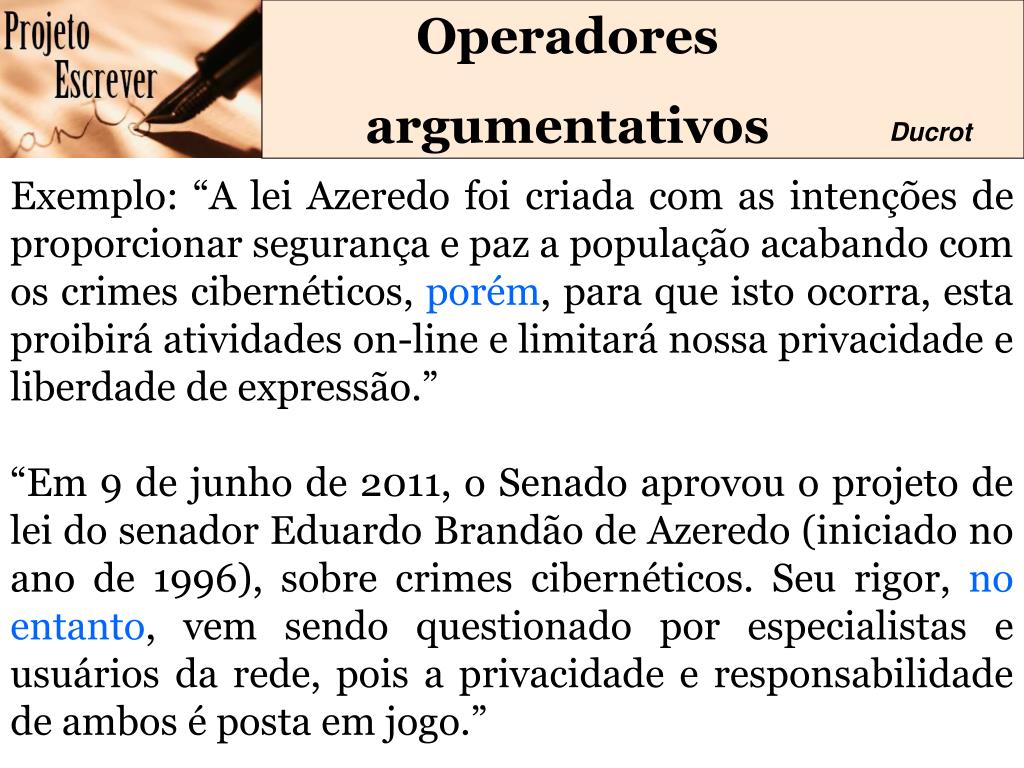 Projeto Escrever

Operadores argumentativos

Ducrot

Exemplo: “A lei Azeredo foi criada com as intenções de proporcionar segurança e paz a população acabando com os crimes cibernéticos, porém, para que isto ocorra, esta proibirá atividades on-line e limitará nossa privacidade e liberdade de expressão.”

“Em 9 de junho de 2011, o Senado aprovou o projeto de lei do senador Eduardo Brandão de Azeredo (iniciado no ano de 1996), sobre crimes cibernéticos. Seu rigor, no entanto, vem sendo questionado por especialistas e usuários da rede, pois a privacidade e responsabilidade de ambos é posta em jogo.”